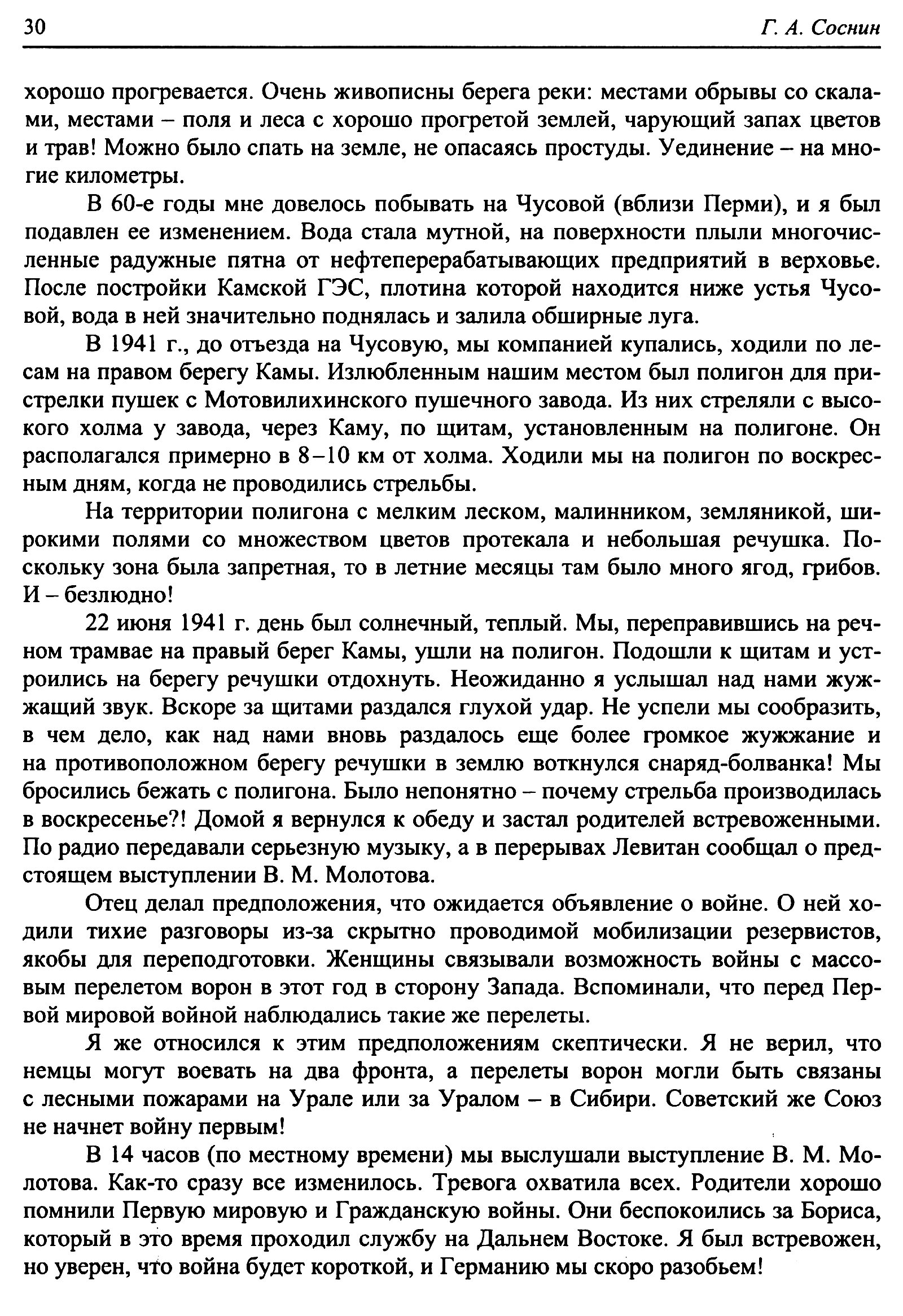 30 Г. А. Соснин

хорошо прогревается. Очень живописны берега реки: местами обрывы со скалами, местами – поля и леса с хорошо прогретой землей, чарующий запах цветов и трав! Можно было спать на земле, не опасаясь простуды. Уединение – на многие километры.

В 60-е годы мне довелось побывать на Чусовой (вблизи Перми), и я был подавлен ее изменением. Вода стала мутной, на поверхности плыли многочисленные радужные пятна от нефтеперерабатывающих предприятий в верховье. После постройки Камской ГЭС, плотина которой находится ниже устья Чусовой, вода в ней значительно поднялась и залила обширные луга.

В 1941 г., до отъезда на Чусовую, мы компанией купались, ходили по лесам на правом берегу Камы. Излюбленным нашим местом был полигон для пристрелки пушек с Мотовилихинского пушечного завода. Из них стреляли с высокого холма у завода, через Каму, по щитам, установленным на полигоне. Он располагался примерно в 8–10 км от холма. Ходили мы на полигон по воскресным дням, когда не проводились стрельбы.

На территории полигона с мелким леском, малинником, земляникой, широкими полями со множеством цветов протекала и небольшая речушка. Поскольку зона была запретная, то в летние месяцы там было много ягод, грибов. И – безлюдно!

22 июня 1941 г. день был солнечный, теплый. Мы, переправившись на речном трамвае на правый берег Камы, ушли на полигон. Подошли к щитам и устроились на берегу речушки отдохнуть. Неожиданно я услышал над нами жужжащий звук. Вскоре за щитами раздался глухой удар. Не успели мы сообразить, в чем дело, как над нами вновь раздалось еще более громкое жужжание и на противоположном берегу речушки в землю воткнулся снаряд-болванка! Мы бросились бежать с полигона. Было непонятно – почему стрельба производилась в воскресенье?! Домой я вернулся к обеду и застал родителей встревоженными. По радио передавали серьезную музыку, а в перерывах Левитан сообщал о предстоящем выступлении В. М. Молотова.

Отец делал предположения, что ожидается объявление о войне. О ней ходили тихие разговоры из-за скрытно проводимой мобилизации резервистов, якобы для переподготовки. Женщины связывали возможность войны с массовым перелетом ворон в этот год в сторону Запада. Вспоминали, что перед Первой мировой войной наблюдались такие же перелеты.

Я же относился к этим предположениям скептически. Я не верил, что немцы могут воевать на два фронта, а перелеты ворон могли быть связаны с лесными пожарами на Урале или за Уралом – в Сибири. Советский же Союз не начнет войну первым!

В 14 часов (по местному времени) мы выслушали выступление В. М. Молотова. Как-то сразу все изменилось. Тревога охватила всех. Родители хорошо помнили Первую мировую и Гражданскую войны. Они беспокоились за Бориса, который в это время проходил службу на Дальнем Востоке. Я был встревожен, но уверен, что война будет короткой, и Германию мы скоро разобьем!